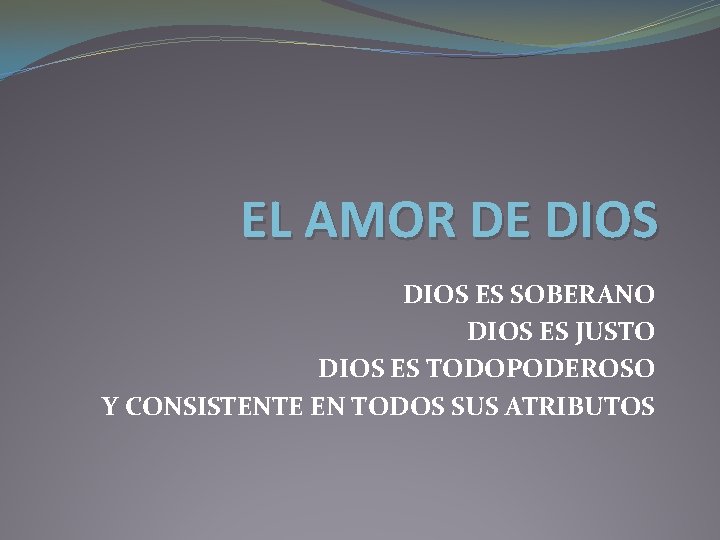 EL AMOR DE DIOS

DIOS ES SOBERANO
DIOS ES JUSTO
DIOS ES TODOPODEROSO
Y CONSISTENTE EN TODOS SUS ATRIBUTOS